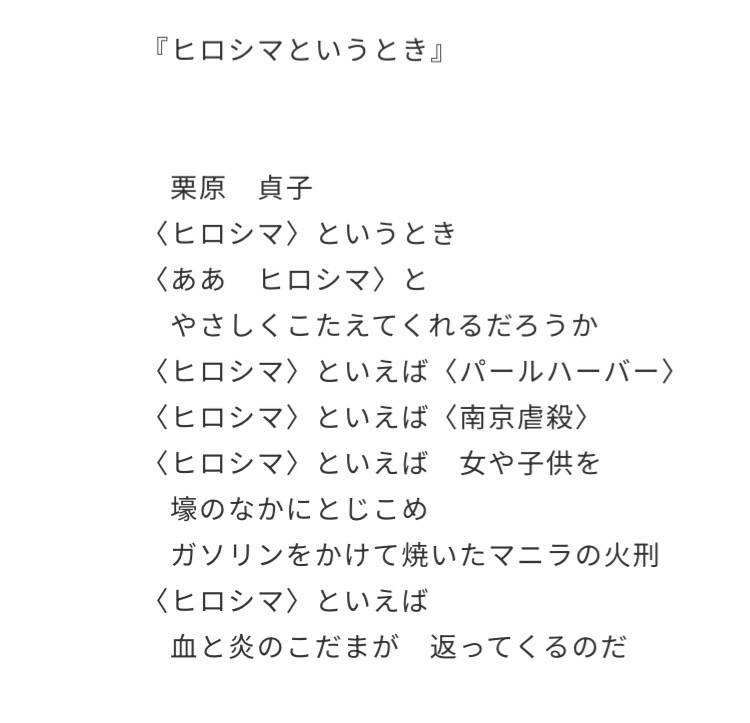 『ヒロシマというとき』

栗原　貞子

〈ヒロシマ〉というとき
〈ああ　ヒロシマ〉と
やさしくこたえてくれるだろうか
〈ヒロシマ〉といえば〈パールハーバー〉
〈ヒロシマ〉といえば〈南京虐殺〉
〈ヒロシマ〉といえば　女や子供を
壕のなかにとじこめ
ガソリンをかけて焼いたマニラの火刑
〈ヒロシマ〉といえば
血と炎のこだまが　返ってくるのだ